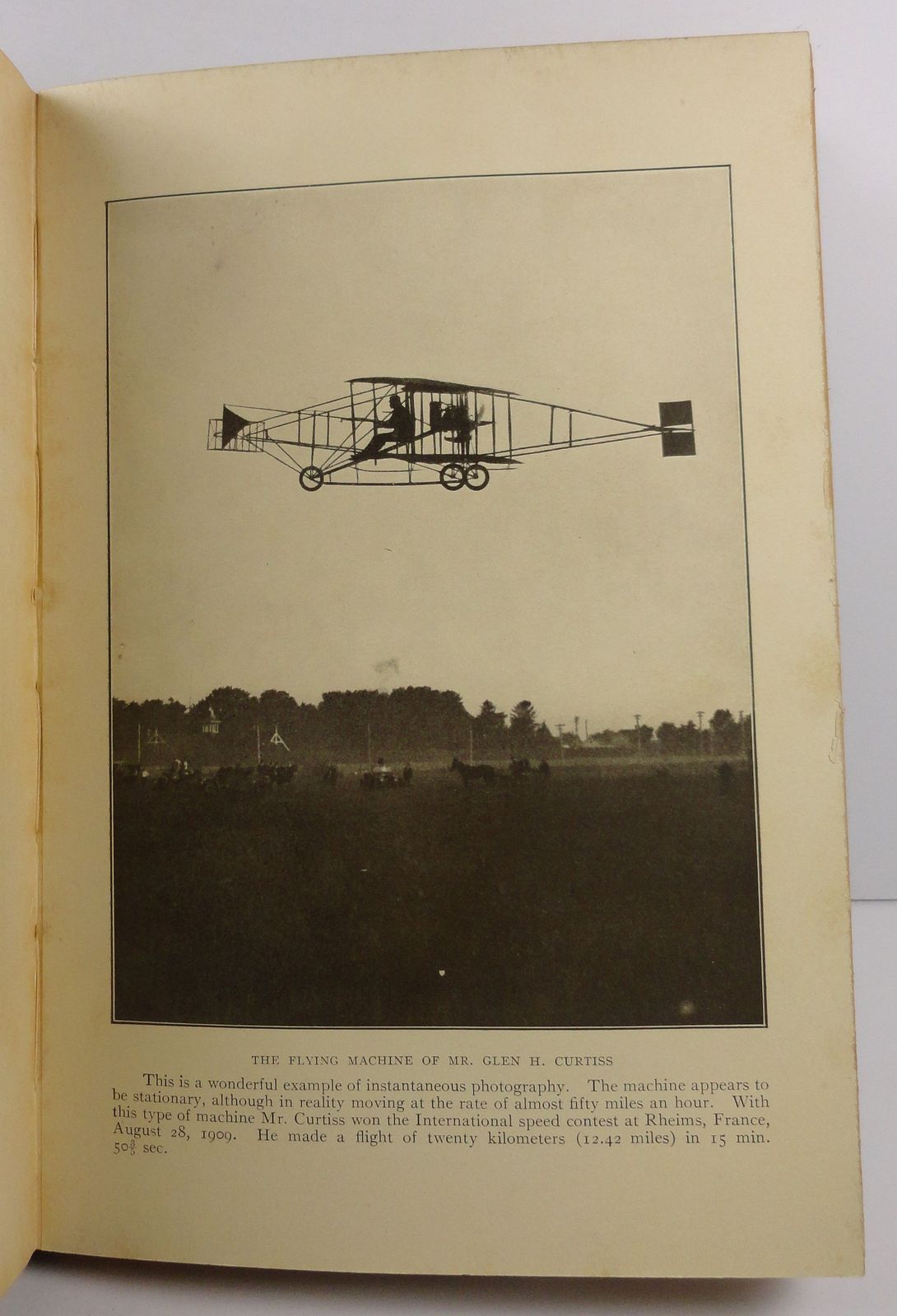 THE FLYING MACHINE OF MR. GLEN H. CURTISS

This is a wonderful example of instantaneous photography. The machine appears to be stationary, although in reality moving at the rate of almost fifty miles an hour. With this type of machine Mr. Curtiss won the International speed contest at Rheims, France, August 28, 1909. He made a flight of twenty kilometers (12.42 miles) in 15 min. $50\frac{3}{5}$ sec.